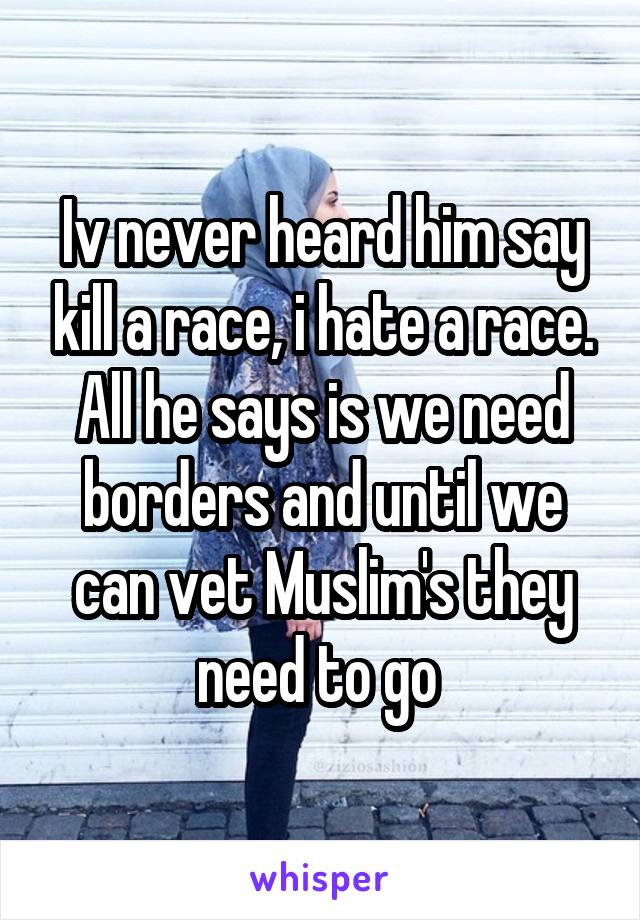 Iv never heard him say kill a race, i hate a race. All he says is we need borders and until we can vet Muslim's they need to go

@ziziosashion

whisper